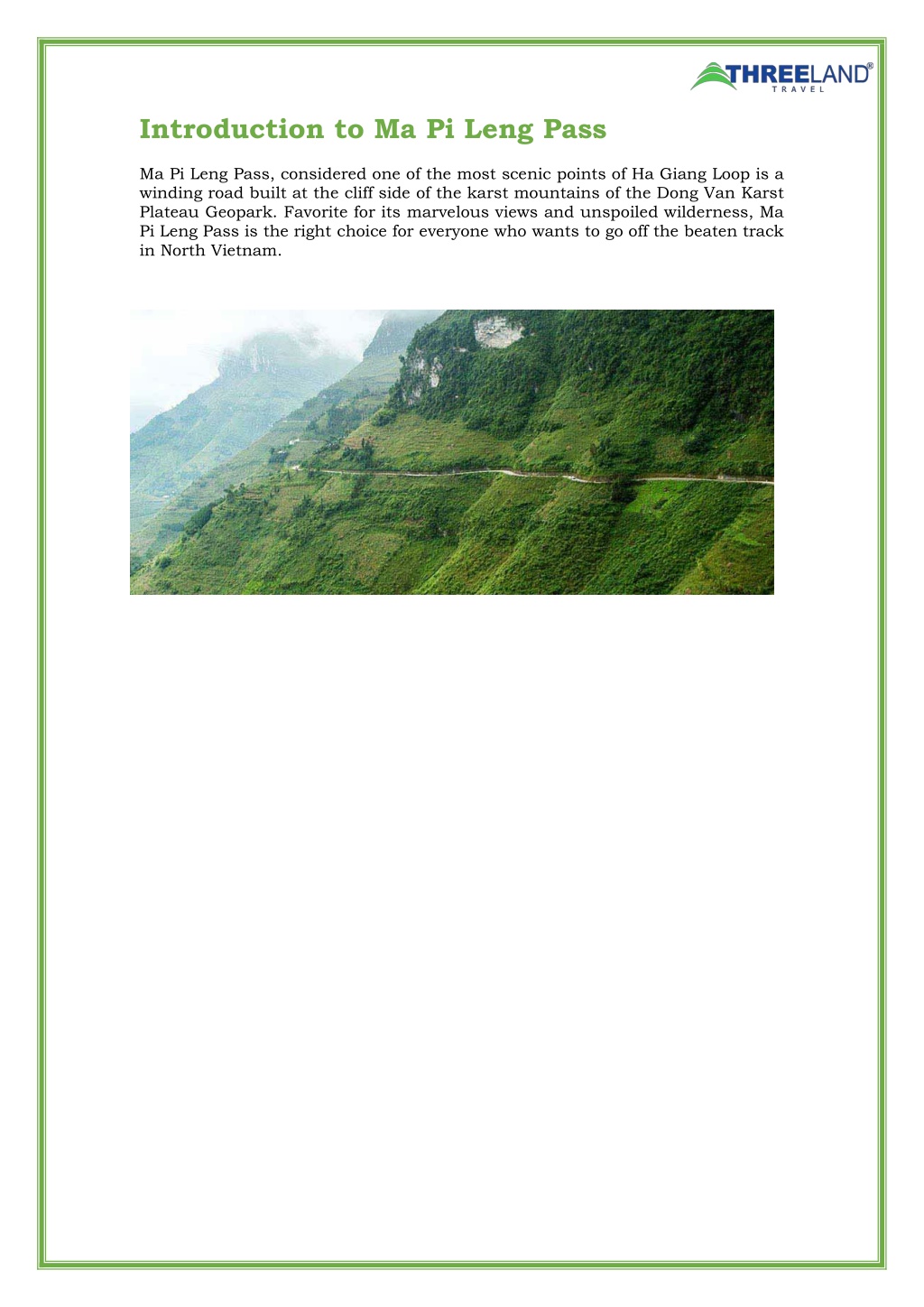 THREELAND®
TRAVEL

Introduction to Ma Pi Leng Pass

Ma Pi Leng Pass, considered one of the most scenic points of Ha Giang Loop is a winding road built at the cliff side of the karst mountains of the Dong Van Karst Plateau Geopark. Favorite for its marvelous views and unspoiled wilderness, Ma Pi Leng Pass is the right choice for everyone who wants to go off the beaten track in North Vietnam.